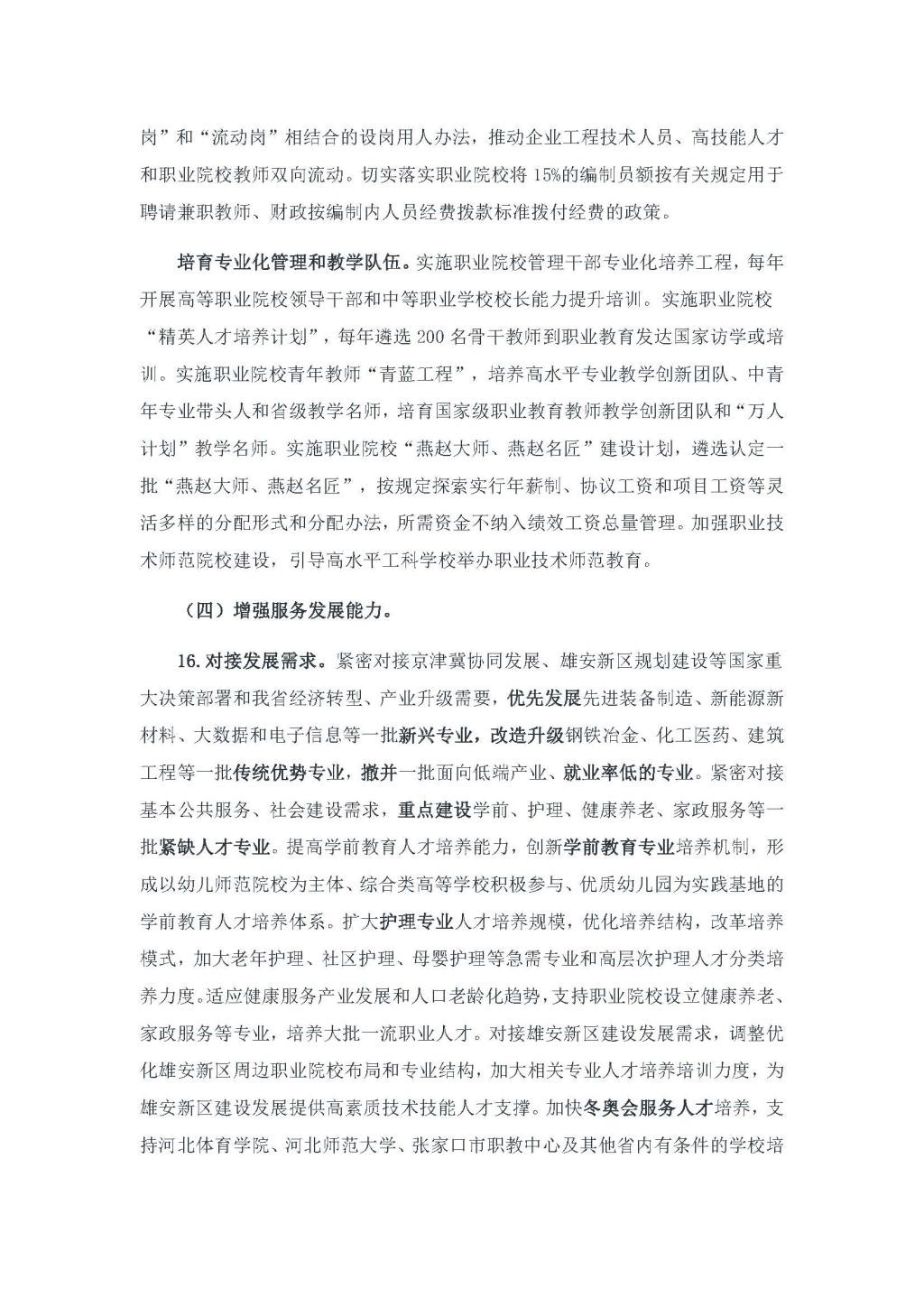 岗”和“流动岗”相结合的设岗用人办法，推动企业工程技术人员、高技能人才和职业院校教师双向流动。切实落实职业院校将15%的编制员额按有关规定用于聘请兼职教师、财政按编制内人员经费拨款标准拨付经费的政策。

培育专业化管理和教学队伍。实施职业院校管理干部专业化培养工程，每年开展高等职业院校领导干部和中等职业学校校长能力提升培训。实施职业院校“精英人才培养计划”，每年遴选200名骨干教师到职业教育发达国家访学或培训。实施职业院校青年教师“青蓝工程”，培养高水平专业教学创新团队、中青年专业带头人和省级教学名师，培育国家级职业教育教师教学创新团队和“万人计划”教学名师。实施职业院校“燕赵大师、燕赵名匠”建设计划，遴选认定一批“燕赵大师、燕赵名匠”，按规定探索实行年薪制、协议工资和项目工资等灵活多样的分配形式和分配办法，所需资金不纳入绩效工资总量管理。加强职业技术师范院校建设，引导高水平工科学校举办职业技术师范教育。

（四）增强服务发展能力。

16.对接发展需求。紧密对接京津冀协同发展、雄安新区规划建设等国家重大决策部署和我省经济转型、产业升级需要，优先发展先进装备制造、新能源新材料、大数据和电子信息等一批新兴专业，改造升级钢铁冶金、化工医药、建筑工程等一批传统优势专业，撤并一批面向低端产业、就业率低的专业。紧密对接基本公共服务、社会建设需求，重点建设学前、护理、健康养老、家政服务等一批紧缺人才专业。提高学前教育人才培养能力，创新学前教育专业培养机制，形成以幼儿师范院校为主体、综合类高等学校积极参与、优质幼儿园为实践基地的学前教育人才培养体系。扩大护理专业人才培养规模，优化培养结构，改革培养模式，加大老年护理、社区护理、母婴护理等急需专业和高层次护理人才分类培养力度。适应健康服务产业发展和人口老龄化趋势，支持职业院校设立健康养老、家政服务等专业，培养大批一流职业人才。对接雄安新区建设发展需求，调整优化雄安新区周边职业院校布局和专业结构，加大相关专业人才培养培训力度，为雄安新区建设发展提供高素质技术技能人才支撑。加快冬奥会服务人才培养，支持河北体育学院、河北师范大学、张家口市职教中心及其他省内有条件的学校培